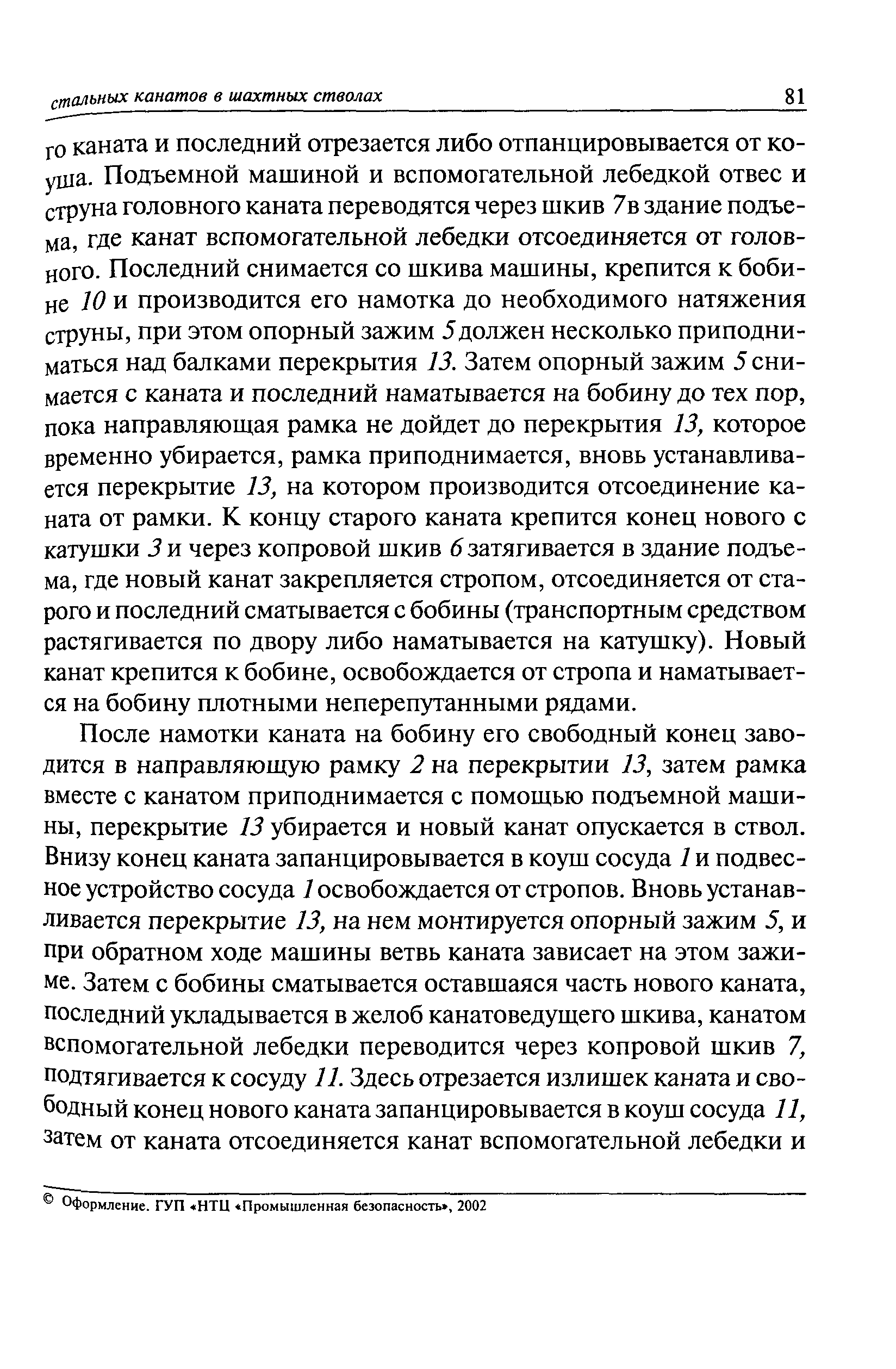 стальных канатов в шахтных стволах 81

го каната и последний отрезается либо отпанцировывается от коуша. Подъемной машиной и вспомогательной лебедкой отвес и струна головного каната переводятся через шкив 7 в здание подъема, где канат вспомогательной лебедки отсоединяется от головного. Последний снимается со шкива машины, крепится к бобине 10 и производится его намотка до необходимого натяжения струны, при этом опорный зажим 5 должен несколько приподниматься над балками перекрытия 13. Затем опорный зажим 5 снимается с каната и последний наматывается на бобину до тех пор, пока направляющая рамка не дойдет до перекрытия 13, которое временно убирается, рамка приподнимается, вновь устанавливается перекрытие 13, на котором производится отсоединение каната от рамки. К концу старого каната крепится конец нового с катушки 3 и через копровой шкив 6 затягивается в здание подъема, где новый канат закрепляется стропом, отсоединяется от старого и последний сматывается с бобины (транспортным средством растягивается по двору либо наматывается на катушку). Новый канат крепится к бобине, освобождается от стропа и наматывается на бобину плотными неперепутанными рядами.

После намотки каната на бобину его свободный конец заводится в направляющую рамку 2 на перекрытии 13, затем рамка вместе с канатом приподнимается с помощью подъемной машины, перекрытие 13 убирается и новый канат опускается в ствол. Внизу конец каната запанцировывается в коуш сосуда 1 и подвесное устройство сосуда 1 освобождается от стропов. Вновь устанавливается перекрытие 13, на нем монтируется опорный зажим 5, и при обратном ходе машины ветвь каната зависает на этом зажиме. Затем с бобины сматывается оставшаяся часть нового каната, последний укладывается в желоб канатоведущего шкива, канатом вспомогательной лебедки переводится через копровой шкив 7, подтягивается к сосуду 11. Здесь отрезается излишек каната и свободный конец нового каната запанцировывается в коуш сосуда 11, затем от каната отсоединяется канат вспомогательной лебедки и

© Оформление. ГУП «НТЦ «Промышленная безопасность», 2002